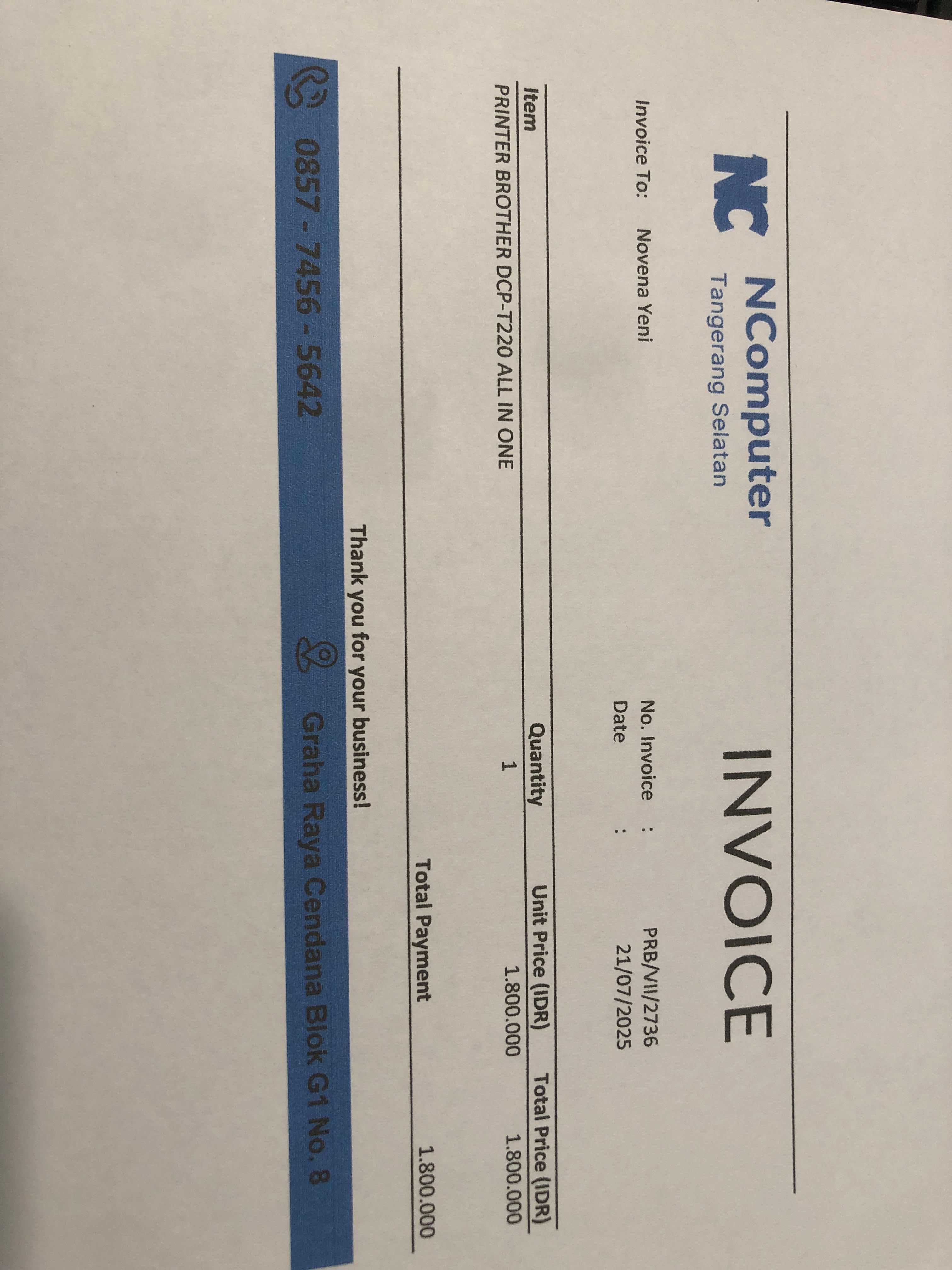 NC NComputer
Tangerang Selatan

INVOICE

Invoice To: Novena Yeni

No. Invoice : PRB/VII/2736
Date : 21/07/2025

| Item | Quantity | Unit Price (IDR) | Total Price (IDR) |
|---|---|---|---|
| PRINTER BROTHER DCP-T220 ALL IN ONE | 1 | 1.800.000 | 1.800.000 |

Total Payment 1.800.000

Thank you for your business!

0857 - 7456 - 5642 Graha Raya Cendana Blok G1 No. 8